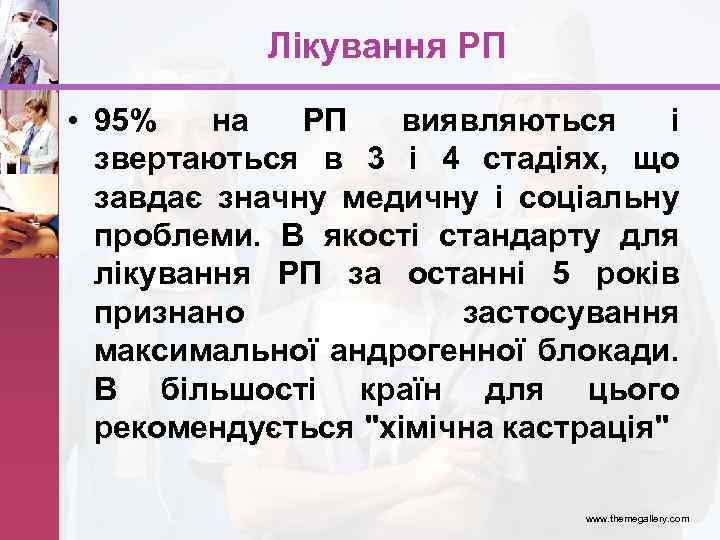 Лікування РП

• 95% на РП виявляються і звертаються в 3 і 4 стадіях, що завдає значну медичну і соціальну проблеми. В якості стандарту для лікування РП за останні 5 років признано застосування максимальної андрогенної блокади. В більшості країн для цього рекомендується "хімічна кастрація"

www.themegallery.com